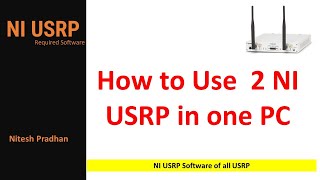 NI USRP
Required Software

Nitesh Pradhan

How to Use 2 NI USRP in one PC

NI USRP Software of all USRP